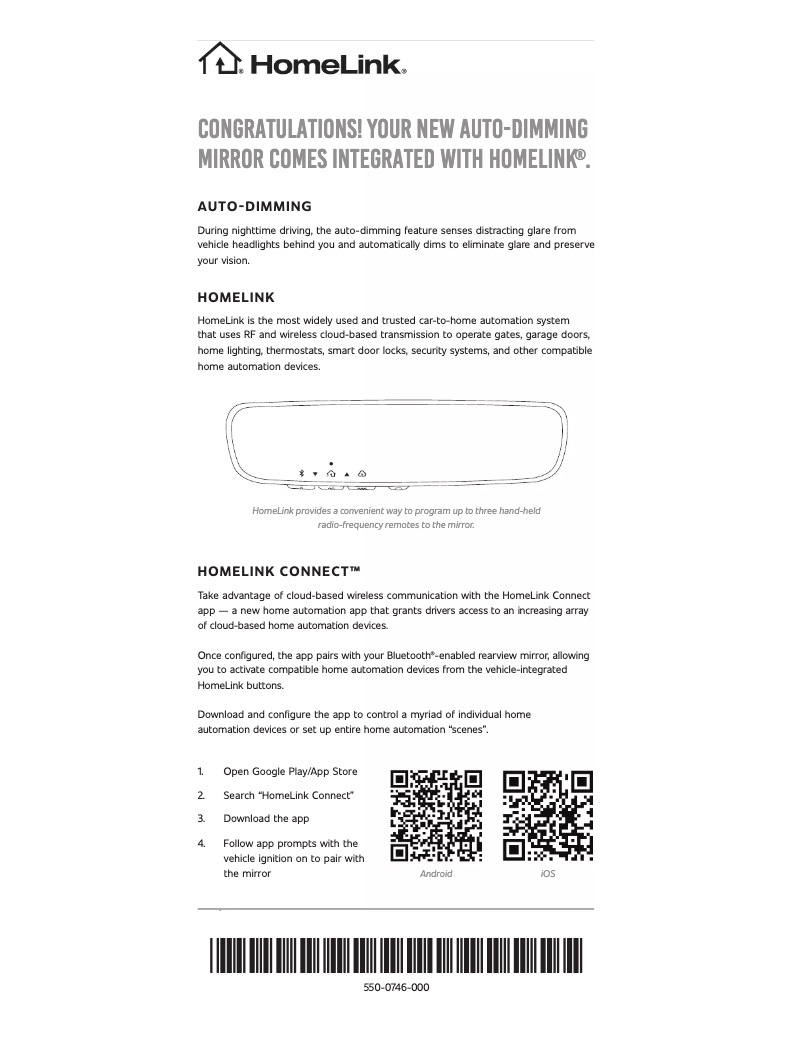 HomeLink®

CONGRATULATIONS! YOUR NEW AUTO-DIMMING MIRROR COMES INTEGRATED WITH HOMELINK®.

AUTO-DIMMING

During nighttime driving, the auto-dimming feature senses distracting glare from vehicle headlights behind you and automatically dims to eliminate glare and preserve your vision.

HOMELINK

HomeLink is the most widely used and trusted car-to-home automation system that uses RF and wireless cloud-based transmission to operate gates, garage doors, home lighting, thermostats, smart door locks, security systems, and other compatible home automation devices.

HomeLink provides a convenient way to program up to three hand-held radio-frequency remotes to the mirror.

HOMELINK CONNECT™

Take advantage of cloud-based wireless communication with the HomeLink Connect app — a new home automation app that grants drivers access to an increasing array of cloud-based home automation devices.

Once configured, the app pairs with your Bluetooth®-enabled rearview mirror, allowing you to activate compatible home automation devices from the vehicle-integrated HomeLink buttons.

Download and configure the app to control a myriad of individual home automation devices or set up entire home automation "scenes".

1. Open Google Play/App Store
2. Search "HomeLink Connect"
3. Download the app
4. Follow app prompts with the vehicle ignition on to pair with the mirror

Android

iOS

550-0746-000